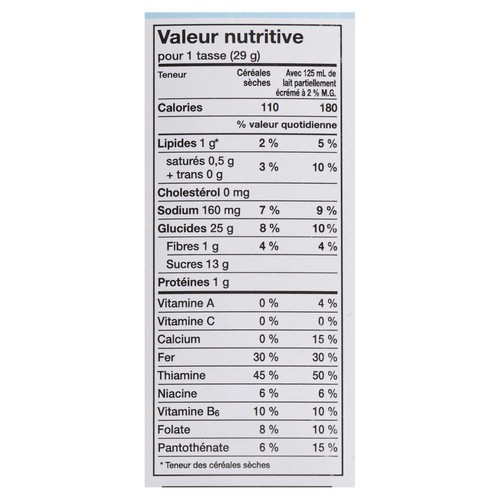 Valeur nutritive
pour 1 tasse (29 g)

| Teneur | Céréales sèches | Avec 125 mL de lait partiellement écrémé à 2 % M.G. |
|---|---|---|
| Calories | 110 | 180 |
| | % valeur quotidienne | |
| Lipides 1 g* | 2 % | 5 % |
| saturés 0,5 g + trans 0 g | 3 % | 10 % |
| Cholestérol 0 mg | | |
| Sodium 160 mg | 7 % | 9 % |
| Glucides 25 g | 8 % | 10 % |
| Fibres 1 g | 4 % | 4 % |
| Sucres 13 g | | |
| Protéines 1 g | | |
| Vitamine A | 0 % | 4 % |
| Vitamine C | 0 % | 0 % |
| Calcium | 0 % | 15 % |
| Fer | 30 % | 30 % |
| Thiamine | 45 % | 50 % |
| Niacine | 6 % | 6 % |
| Vitamine $B_6$ | 10 % | 10 % |
| Folate | 8 % | 10 % |
| Pantothénate | 6 % | 15 % |

* Teneur des céréales sèches